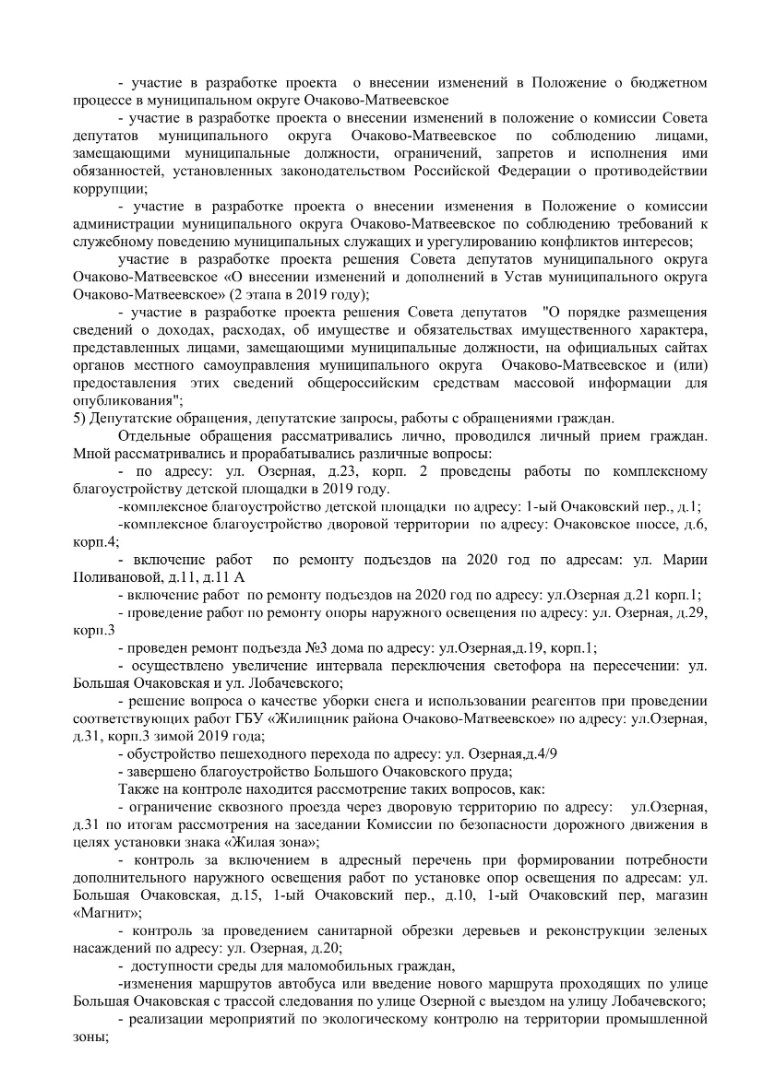 - участие в разработке проекта о внесении изменений в Положение о бюджетном процессе в муниципальном округе Очаково-Матвеевское

- участие в разработке проекта о внесении изменений в положение о комиссии Совета депутатов муниципального округа Очаково-Матвеевское по соблюдению лицами, замещающими муниципальные должности, ограничений, запретов и исполнения ими обязанностей, установленных законодательством Российской Федерации о противодействии коррупции;

- участие в разработке проекта о внесении изменения в Положение о комиссии администрации муниципального округа Очаково-Матвеевское по соблюдению требований к служебному поведению муниципальных служащих и урегулированию конфликтов интересов;

участие в разработке проекта решения Совета депутатов муниципального округа Очаково-Матвеевское «О внесении изменений и дополнений в Устав муниципального округа Очаково-Матвеевское» (2 этапа в 2019 году);

- участие в разработке проекта решения Совета депутатов "О порядке размещения сведений о доходах, расходах, об имуществе и обязательствах имущественного характера, представленных лицами, замещающими муниципальные должности, на официальных сайтах органов местного самоуправления муниципального округа Очаково-Матвеевское и (или) предоставления этих сведений общероссийским средствам массовой информации для опубликования";

5) Депутатские обращения, депутатские запросы, работы с обращениями граждан.

Отдельные обращения рассматривались лично, проводился личный прием граждан. Мной рассматривались и прорабатывались различные вопросы:

- по адресу: ул. Озерная, д.23, корп. 2 проведены работы по комплексному благоустройству детской площадки в 2019 году.

-комплексное благоустройство детской площадки по адресу: 1-ый Очаковский пер., д.1;

-комплексное благоустройство дворовой территории по адресу: Очаковское шоссе, д.6, корп.4;

- включение работ по ремонту подъездов на 2020 год по адресам: ул. Марии Поливановой, д.11, д.11 А

- включение работ по ремонту подъездов на 2020 год по адресу: ул.Озерная д.21 корп.1;

- проведение работ по ремонту опоры наружного освещения по адресу: ул. Озерная, д.29, корп.3

- проведен ремонт подъезда №3 дома по адресу: ул.Озерная,д.19, корп.1;

- осуществлено увеличение интервала переключения светофора на пересечении: ул. Большая Очаковская и ул. Лобачевского;

- решение вопроса о качестве уборки снега и использовании реагентов при проведении соответствующих работ ГБУ «Жилищник района Очаково-Матвеевское» по адресу: ул.Озерная, д.31, корп.3 зимой 2019 года;

- обустройство пешеходного перехода по адресу: ул. Озерная,д.4/9

- завершено благоустройство Большого Очаковского пруда;

Также на контроле находится рассмотрение таких вопросов, как:

- ограничение сквозного проезда через дворовую территорию по адресу: ул.Озерная, д.31 по итогам рассмотрения на заседании Комиссии по безопасности дорожного движения в целях установки знака «Жилая зона»;

- контроль за включением в адресный перечень при формировании потребности дополнительного наружного освещения работ по установке опор освещения по адресам: ул. Большая Очаковская, д.15, 1-ый Очаковский пер., д.10, 1-ый Очаковский пер, магазин «Магнит»;

- контроль за проведением санитарной обрезки деревьев и реконструкции зеленых насаждений по адресу: ул. Озерная, д.20;

- доступности среды для маломобильных граждан,

-изменения маршрутов автобуса или введение нового маршрута проходящих по улице Большая Очаковская с трассой следования по улице Озерной с выездом на улицу Лобачевского;

- реализации мероприятий по экологическому контролю на территории промышленной зоны;